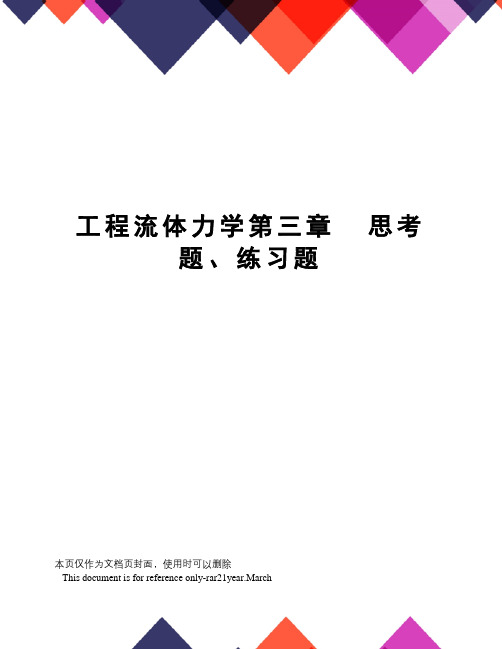 工程流体力学第三章　思考题、练习题

本页仅作为文档页封面，使用时可以删除
This document is for reference only-rar21year.March